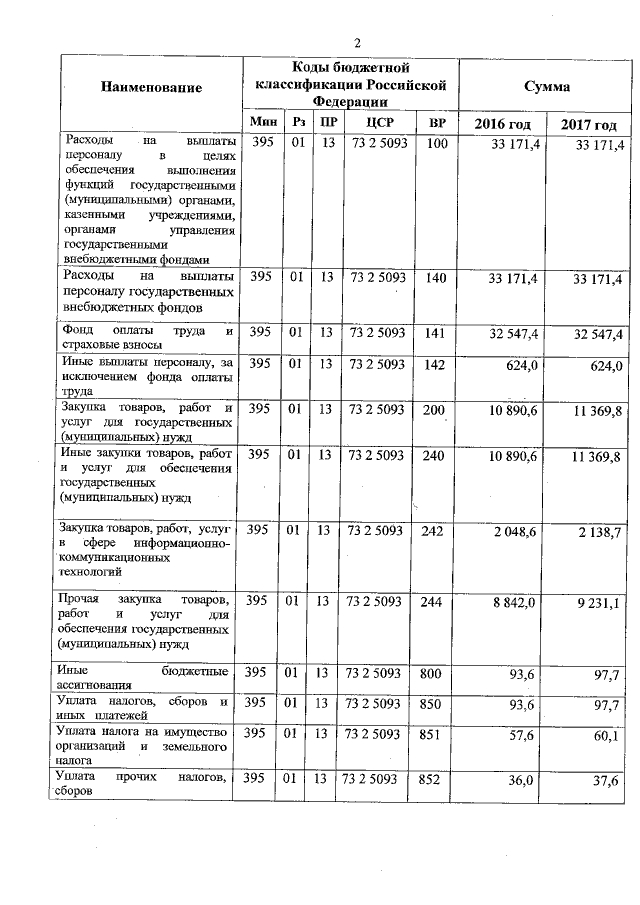 2

| Наименование | Коды бюджетной классификации Российской Федерации | | | | | Сумма | |
|---|---|---|---|---|---|---|---|
| | Мин | Рз | ПР | ЦСР | ВР | 2016 год | 2017 год |
| Расходы на выплаты персоналу в целях обеспечения выполнения функций государственными (муниципальными) органами, казенными учреждениями, органами управления государственными внебюджетными фондами | 395 | 01 | 13 | 73 2 5093 | 100 | 33 171,4 | 33 171,4 |
| Расходы на выплаты персоналу государственных внебюджетных фондов | 395 | 01 | 13 | 73 2 5093 | 140 | 33 171,4 | 33 171,4 |
| Фонд оплаты труда и страховые взносы | 395 | 01 | 13 | 73 2 5093 | 141 | 32 547,4 | 32 547,4 |
| Иные выплаты персоналу, за исключением фонда оплаты труда | 395 | 01 | 13 | 73 2 5093 | 142 | 624,0 | 624,0 |
| Закупка товаров, работ и услуг для государственных (муниципальных) нужд | 395 | 01 | 13 | 73 2 5093 | 200 | 10 890,6 | 11 369,8 |
| Иные закупки товаров, работ и услуг для обеспечения государственных (муниципальных) нужд | 395 | 01 | 13 | 73 2 5093 | 240 | 10 890,6 | 11 369,8 |
| Закупка товаров, работ, услуг в сфере информационно-коммуникационных технологий | 395 | 01 | 13 | 73 2 5093 | 242 | 2 048,6 | 2 138,7 |
| Прочая закупка товаров, работ и услуг для обеспечения государственных (муниципальных) нужд | 395 | 01 | 13 | 73 2 5093 | 244 | 8 842,0 | 9 231,1 |
| Иные бюджетные ассигнования | 395 | 01 | 13 | 73 2 5093 | 800 | 93,6 | 97,7 |
| Уплата налогов, сборов и иных платежей | 395 | 01 | 13 | 73 2 5093 | 850 | 93,6 | 97,7 |
| Уплата налога на имущество организаций и земельного налога | 395 | 01 | 13 | 73 2 5093 | 851 | 57,6 | 60,1 |
| Уплата прочих налогов, сборов | 395 | 01 | 13 | 73 2 5093 | 852 | 36,0 | 37,6 |